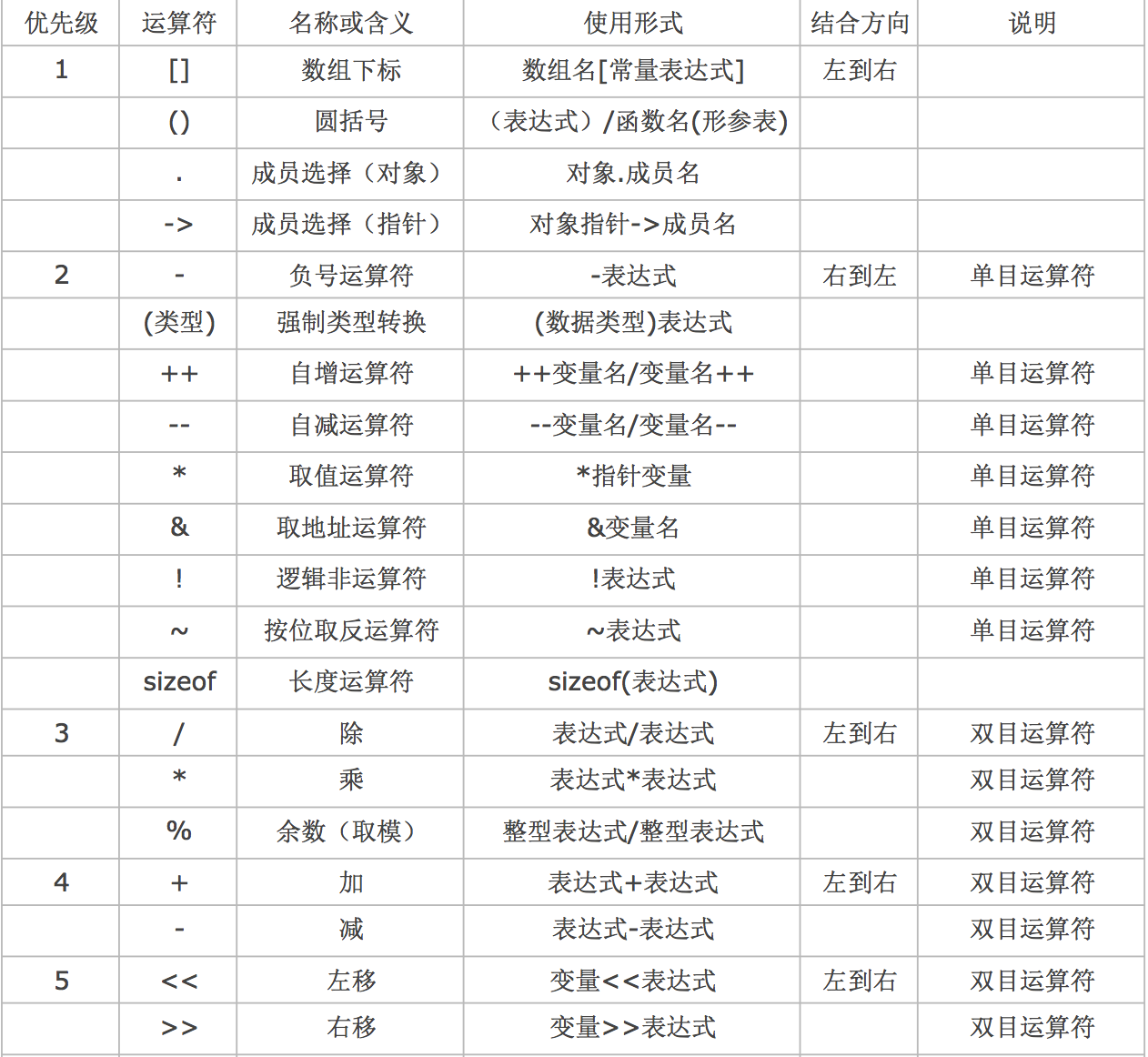 | 优先级 | 运算符 | 名称或含义 | 使用形式 | 结合方向 | 说明 |
|---|---|---|---|---|---|
| 1 | [] | 数组下标 | 数组名[常量表达式] | 左到右 | |
| | () | 圆括号 | （表达式）/函数名(形参表) | | |
| | . | 成员选择（对象） | 对象.成员名 | | |
| | -> | 成员选择（指针） | 对象指针->成员名 | | |
| 2 | - | 负号运算符 | -表达式 | 右到左 | 单目运算符 |
| | (类型) | 强制类型转换 | (数据类型)表达式 | | |
| | ++ | 自增运算符 | ++变量名/变量名++ | | 单目运算符 |
| | -- | 自减运算符 | --变量名/变量名-- | | 单目运算符 |
| | * | 取值运算符 | *指针变量 | | 单目运算符 |
| | & | 取地址运算符 | &变量名 | | 单目运算符 |
| | ! | 逻辑非运算符 | !表达式 | | 单目运算符 |
| | ~ | 按位取反运算符 | ~表达式 | | 单目运算符 |
| | sizeof | 长度运算符 | sizeof(表达式) | | |
| 3 | / | 除 | 表达式/表达式 | 左到右 | 双目运算符 |
| | * | 乘 | 表达式*表达式 | | 双目运算符 |
| | % | 余数（取模） | 整型表达式/整型表达式 | | 双目运算符 |
| 4 | + | 加 | 表达式+表达式 | 左到右 | 双目运算符 |
| | - | 减 | 表达式-表达式 | | 双目运算符 |
| 5 | << | 左移 | 变量<<表达式 | 左到右 | 双目运算符 |
| | >> | 右移 | 变量>>表达式 | | 双目运算符 |